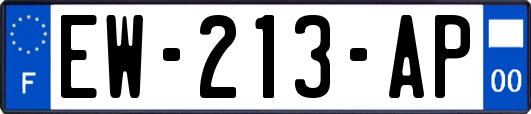 F
EW-213-AP
00